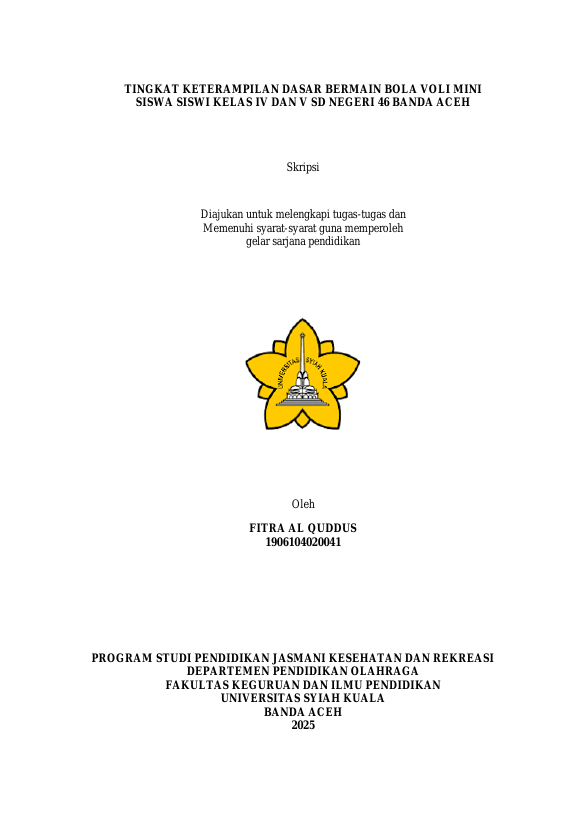 TINGKAT KETERAMPILAN DASAR BERMAIN BOLA VOLI MINI
SISWA SISWI KELAS IV DAN V SD NEGERI 46 BANDA ACEH

Skripsi

Diajukan untuk melengkapi tugas-tugas dan
Memenuhi syarat-syarat guna memperoleh
gelar sarjana pendidikan

UNIVERSITAS SYIAH KUALA

Oleh

FITRA AL QUDDUS
1906104020041

PROGRAM STUDI PENDIDIKAN JASMANI KESEHATAN DAN REKREASI
DEPARTEMEN PENDIDIKAN OLAHRAGA
FAKULTAS KEGURUAN DAN ILMU PENDIDIKAN
UNIVERSITAS SYIAH KUALA
BANDA ACEH
2025